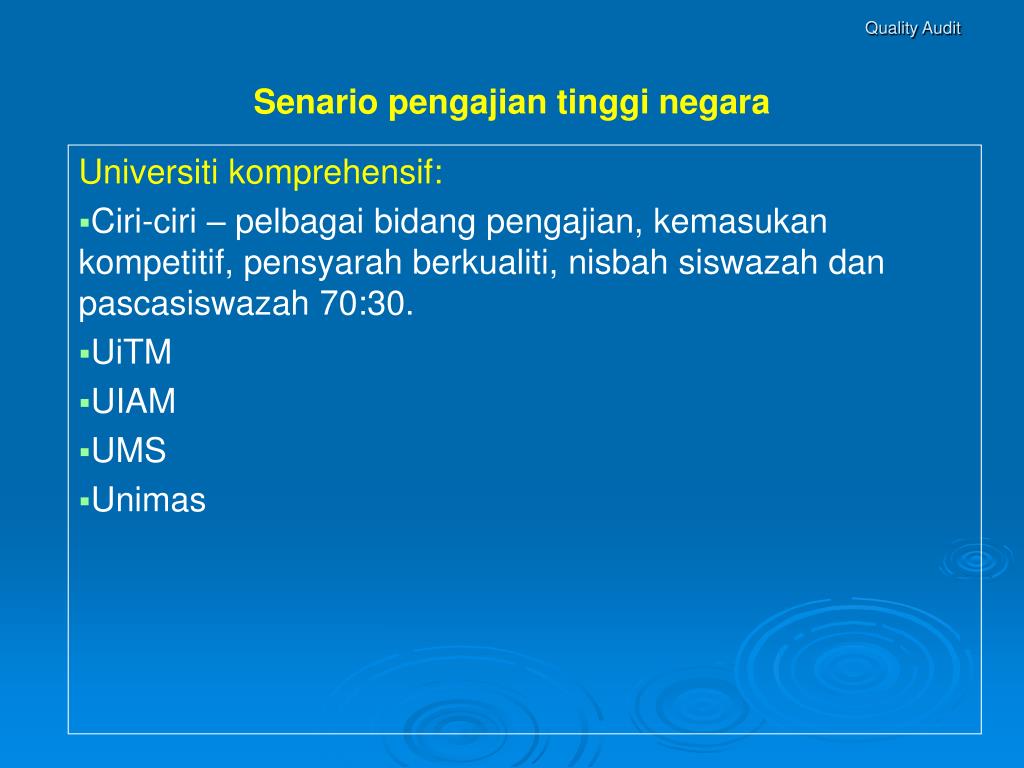 Quality Audit

Senario pengajian tinggi negara

Universiti komprehensif:

▪Ciri-ciri – pelbagai bidang pengajian, kemasukan kompetitif, pensyarah berkualiti, nisbah siswazah dan pascasiswazah 70:30.

▪UiTM

▪UIAM

▪UMS

▪Unimas